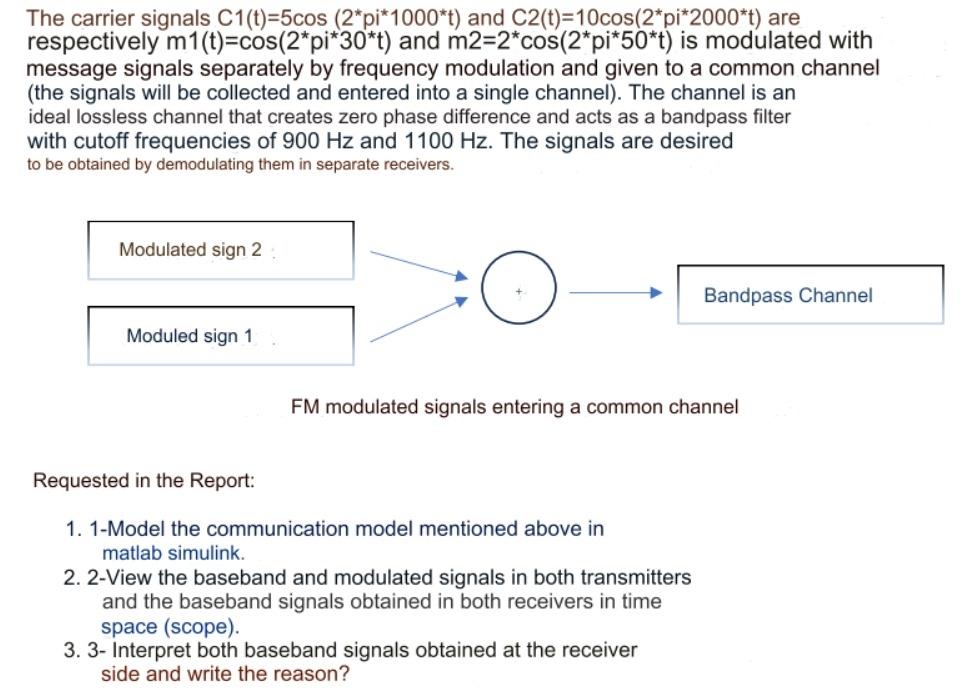 The carrier signals C1(t)=5cos (2*pi*1000*t) and C2(t)=10cos(2*pi*2000*t) are respectively m1(t)=cos(2*pi*30*t) and m2=2*cos(2*pi*50*t) is modulated with message signals separately by frequency modulation and given to a common channel (the signals will be collected and entered into a single channel). The channel is an ideal lossless channel that creates zero phase difference and acts as a bandpass filter with cutoff frequencies of 900 Hz and 1100 Hz. The signals are desired to be obtained by demodulating them in separate receivers.

Modulated sign 2

Moduled sign 1

+

Bandpass Channel

FM modulated signals entering a common channel

Requested in the Report:

1. 1-Model the communication model mentioned above in matlab simulink.
2. 2-View the baseband and modulated signals in both transmitters and the baseband signals obtained in both receivers in time space (scope).
3. 3- Interpret both baseband signals obtained at the receiver side and write the reason?